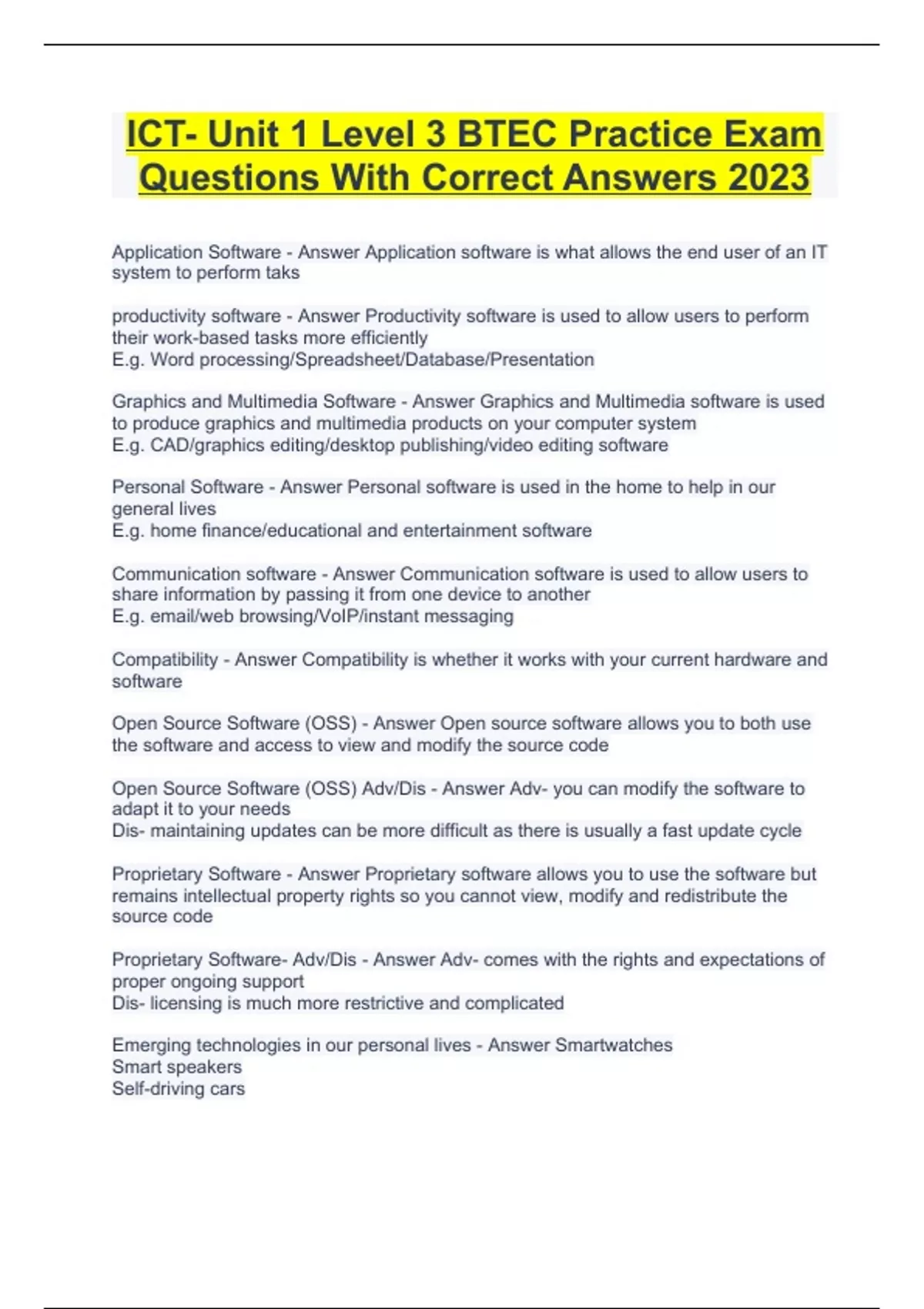 ICT- Unit 1 Level 3 BTEC Practice Exam Questions With Correct Answers 2023

Application Software - Answer Application software is what allows the end user of an IT system to perform taks

productivity software - Answer Productivity software is used to allow users to perform their work-based tasks more efficiently
E.g. Word processing/Spreadsheet/Database/Presentation

Graphics and Multimedia Software - Answer Graphics and Multimedia software is used to produce graphics and multimedia products on your computer system
E.g. CAD/graphics editing/desktop publishing/video editing software

Personal Software - Answer Personal software is used in the home to help in our general lives
E.g. home finance/educational and entertainment software

Communication software - Answer Communication software is used to allow users to share information by passing it from one device to another
E.g. email/web browsing/VoIP/instant messaging

Compatibility - Answer Compatibility is whether it works with your current hardware and software

Open Source Software (OSS) - Answer Open source software allows you to both use the software and access to view and modify the source code

Open Source Software (OSS) Adv/Dis - Answer Adv- you can modify the software to adapt it to your needs
Dis- maintaining updates can be more difficult as there is usually a fast update cycle

Proprietary Software - Answer Proprietary software allows you to use the software but remains intellectual property rights so you cannot view, modify and redistribute the source code

Proprietary Software- Adv/Dis - Answer Adv- comes with the rights and expectations of proper ongoing support
Dis- licensing is much more restrictive and complicated

Emerging technologies in our personal lives - Answer Smartwatches
Smart speakers
Self-driving cars